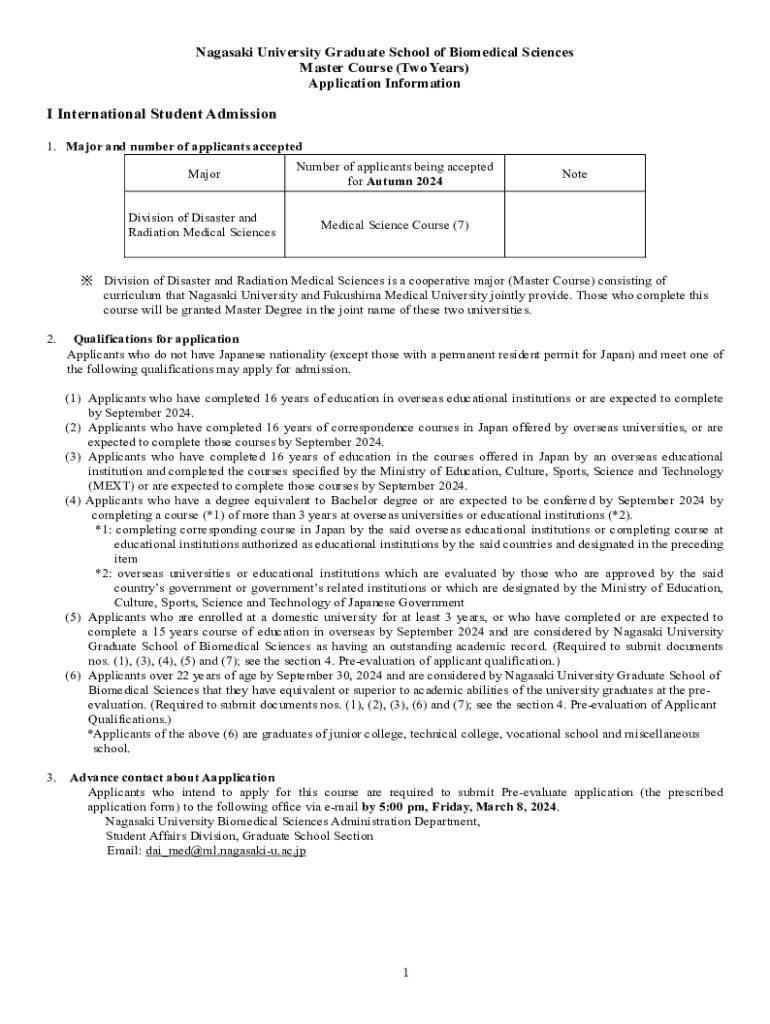 Nagasaki University Graduate School of Biomedical Sciences
Master Course (Two Years)
Application Information

I International Student Admission

1. Major and number of applicants accepted

| Major | Number of applicants being accepted for Autumn 2024 | Note |
|---|---|---|
| Division of Disaster and Radiation Medical Sciences | Medical Science Course (7) | |

※ Division of Disaster and Radiation Medical Sciences is a cooperative major (Master Course) consisting of curriculum that Nagasaki University and Fukushima Medical University jointly provide. Those who complete this course will be granted Master Degree in the joint name of these two universities.

2. Qualifications for application
Applicants who do not have Japanese nationality (except those with a permanent resident permit for Japan) and meet one of the following qualifications may apply for admission.

(1) Applicants who have completed 16 years of education in overseas educational institutions or are expected to complete by September 2024.
(2) Applicants who have completed 16 years of correspondence courses in Japan offered by overseas universities, or are expected to complete those courses by September 2024.
(3) Applicants who have completed 16 years of education in the courses offered in Japan by an overseas educational institution and completed the courses specified by the Ministry of Education, Culture, Sports, Science and Technology (MEXT) or are expected to complete those courses by September 2024.
(4) Applicants who have a degree equivalent to Bachelor degree or are expected to be conferred by September 2024 by completing a course (*1) of more than 3 years at overseas universities or educational institutions (*2).
*1: completing corresponding course in Japan by the said overseas educational institutions or completing course at educational institutions authorized as educational institutions by the said countries and designated in the preceding item
*2: overseas universities or educational institutions which are evaluated by those who are approved by the said country's government or government's related institutions or which are designated by the Ministry of Education, Culture, Sports, Science and Technology of Japanese Government
(5) Applicants who are enrolled at a domestic university for at least 3 years, or who have completed or are expected to complete a 15 years course of education in overseas by September 2024 and are considered by Nagasaki University Graduate School of Biomedical Sciences as having an outstanding academic record. (Required to submit documents nos. (1), (3), (4), (5) and (7); see the section 4. Pre-evaluation of applicant qualification.)
(6) Applicants over 22 years of age by September 30, 2024 and are considered by Nagasaki University Graduate School of Biomedical Sciences that they have equivalent or superior to academic abilities of the university graduates at the pre-evaluation. (Required to submit documents nos. (1), (2), (3), (6) and (7); see the section 4. Pre-evaluation of Applicant Qualifications.)
*Applicants of the above (6) are graduates of junior college, technical college, vocational school and miscellaneous school.

3. Advance contact about Aapplication
Applicants who intend to apply for this course are required to submit Pre-evaluate application (the prescribed application form) to the following office via e-mail by 5:00 pm, Friday, March 8, 2024.
Nagasaki University Biomedical Sciences Administration Department,
Student Affairs Division, Graduate School Section
Email: dai_med@ml.nagasaki-u.ac.jp

1